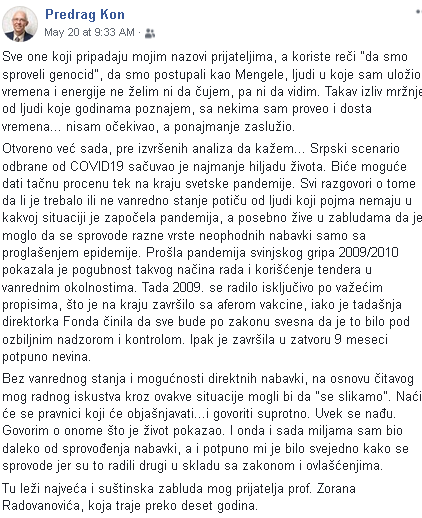 Predrag Kon
May 20 at 9:33 AM ·

Sve one koji pripadaju mojim nazovi prijateljima, a koriste reči "da smo sproveli genocid", da smo postupali kao Mengele, ljudi u koje sam uložio vremena i energije ne želim ni da čujem, pa ni da vidim. Takav izliv mržnje od ljudi koje godinama poznajem, sa nekima sam proveo i dosta vremena... nisam očekivao, a ponajmanje zaslužio.

Otvoreno već sada, pre izvršenih analiza da kažem... Srpski scenario odbrane od COVID19 sačuvao je najmanje hiljadu života. Biće moguće dati tačnu procenu tek na kraju svetske pandemije. Svi razgovori o tome da li je trebalo ili ne vanredno stanje potiču od ljudi koji pojma nemaju u kakvoj situaciji je započela pandemija, a posebno žive u zabludama da je moglo da se sprovode razne vrste neophodnih nabavki samo sa proglašenjem epidemije. Prošla pandemija svinjskog gripa 2009/2010 pokazala je pogubnost takvog načina rada i korišćenje tendera u vanrednim okolnostima. Tada 2009. se radilo isključivo po važećim propisima, što je na kraju završilo sa aferom vakcine, iako je tadašnja direktorka Fonda činila da sve bude po zakonu svesna da je to bilo pod ozbiljnim nadzorom i kontrolom. Ipak je završila u zatvoru 9 meseci potpuno nevina.

Bez vanrednog stanja i mogućnosti direktnih nabavki, na osnovu čitavog mog radnog iskustva kroz ovakve situacije mogli bi da "se slikamo". Naći će se pravnici koji će objašnjavati...i govoriti suprotno. Uvek se nađu. Govorim o onome što je život pokazao. I onda i sada miljama sam bio daleko od sprovođenja nabavki, a i potpuno mi je bilo svejedno kako se sprovode jer su to radili drugi u skladu sa zakonom i ovlašćenjima.

Tu leži najveća i suštinska zabluda mog prijatelja prof. Zorana Radovanovića, koja traje preko deset godina.